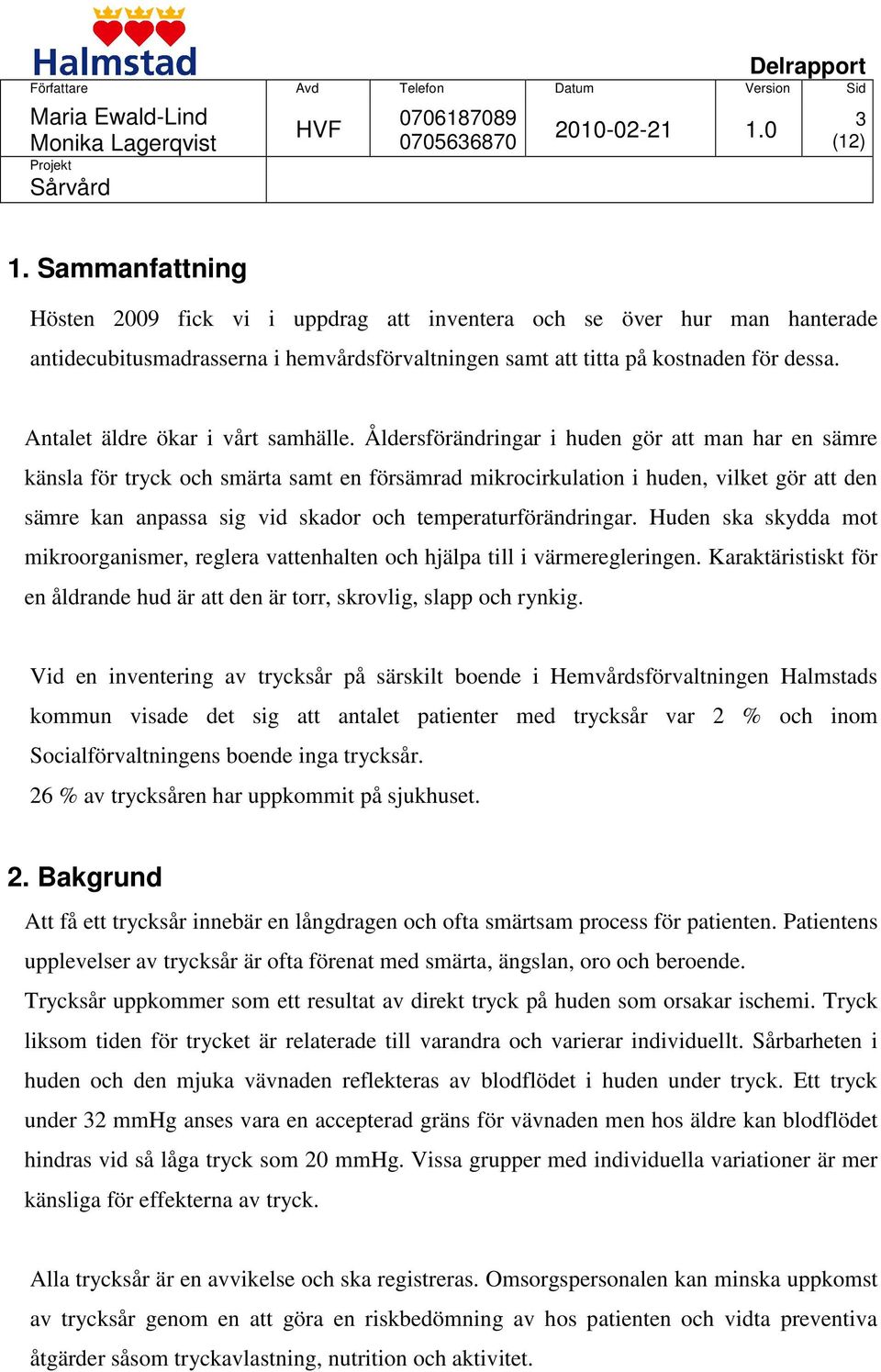 Halmstad

Delrapport

| Författare | Avd | Telefon | Datum | Version | Sid |
|---|---|---|---|---|---|
| Maria Ewald-Lind Monika Lagerqvist | HVF | 0706187089 0705636870 | 2010-02-21 | 1.0 | 3 (12) |
| Projekt Sårvård | | | | | |

1. Sammanfattning

Hösten 2009 fick vi i uppdrag att inventera och se över hur man hanterade antidecubitusmadrasserna i hemvårdsförvaltningen samt att titta på kostnaden för dessa.

Antalet äldre ökar i vårt samhälle. Åldersförändringar i huden gör att man har en sämre känsla för tryck och smärta samt en försämrad mikrocirkulation i huden, vilket gör att den sämre kan anpassa sig vid skador och temperaturförändringar. Huden ska skydda mot mikroorganismer, reglera vattenhalten och hjälpa till i värmeregleringen. Karaktäristiskt för en åldrande hud är att den är torr, skrovlig, slapp och rynkig.

Vid en inventering av trycksår på särskilt boende i Hemvårdsförvaltningen Halmstads kommun visade det sig att antalet patienter med trycksår var 2 % och inom Socialförvaltningens boende inga trycksår.
26 % av trycksåren har uppkommit på sjukhuset.

2. Bakgrund

Att få ett trycksår innebär en långdragen och ofta smärtsam process för patienten. Patientens upplevelser av trycksår är ofta förenat med smärta, ängslan, oro och beroende.
Trycksår uppkommer som ett resultat av direkt tryck på huden som orsakar ischemi. Tryck liksom tiden för trycket är relaterade till varandra och varierar individuellt. Sårbarheten i huden och den mjuka vävnaden reflekteras av blodflödet i huden under tryck. Ett tryck under 32 mmHg anses vara en accepterad gräns för vävnaden men hos äldre kan blodflödet hindras vid så låga tryck som 20 mmHg. Vissa grupper med individuella variationer är mer känsliga för effekterna av tryck.

Alla trycksår är en avvikelse och ska registreras. Omsorgspersonalen kan minska uppkomst av trycksår genom en att göra en riskbedömning av hos patienten och vidta preventiva åtgärder såsom tryckavlastning, nutrition och aktivitet.